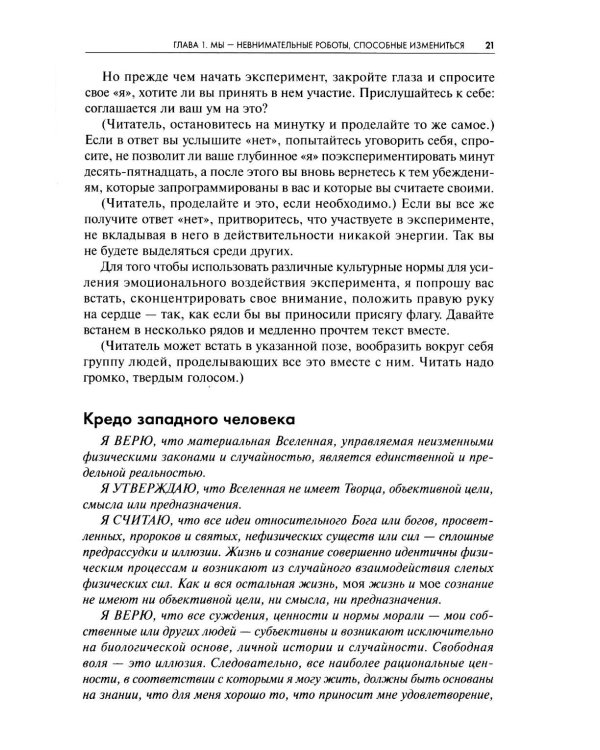 ГЛАВА 1. МЫ — НЕВНИМАТЕЛЬНЫЕ РОБОТЫ, СПОСОБНЫЕ ИЗМЕНИТЬСЯ 21

Но прежде чем начать эксперимент, закройте глаза и спросите свое «я», хотите ли вы принять в нем участие. Прислушайтесь к себе: соглашается ли ваш ум на это?

(Читатель, остановитесь на минутку и проделайте то же самое.) Если в ответ вы услышите «нет», попытайтесь уговорить себя, спросите, не позволит ли ваше глубинное «я» поэкспериментировать минут десять-пятнадцать, а после этого вы вновь вернетесь к тем убеждениям, которые запрограммированы в вас и которые вы считаете своими.

(Читатель, проделайте и это, если необходимо.) Если вы все же получите ответ «нет», притворитесь, что участвуете в эксперименте, не вкладывая в него в действительности никакой энергии. Так вы не будете выделяться среди других.

Для того чтобы использовать различные культурные нормы для усиления эмоционального воздействия эксперимента, я попрошу вас встать, сконцентрировать свое внимание, положить правую руку на сердце — так, как если бы вы приносили присягу флагу. Давайте встанем в несколько рядов и медленно прочтем текст вместе.

(Читатель может встать в указанной позе, вообразить вокруг себя группу людей, проделывающих все это вместе с ним. Читать надо громко, твердым голосом.)

Кредо западного человека

Я ВЕРЮ, что материальная Вселенная, управляемая неизменными физическими законами и случайностью, является единственной и предельной реальностью.

Я УТВЕРЖДАЮ, что Вселенная не имеет Творца, объективной цели, смысла или предназначения.

Я СЧИТАЮ, что все идеи относительного Бога или богов, просветленных, пророков и святых, нефизических существ или сил — сплошные предрассудки и иллюзии. Жизнь и сознание совершенно идентичны физическим процессам и возникают из случайного взаимодействия слепых физических сил. Как и вся остальная жизнь, моя жизнь и мое сознание не имеют ни объективной цели, ни смысла, ни предназначения.

Я ВЕРЮ, что все суждения, ценности и нормы морали — мои собственные или других людей — субъективны и возникают исключительно на биологической основе, личной истории и случайности. Свободная воля — это иллюзия. Следовательно, все наиболее рациональные ценности, в соответствии с которыми я могу жить, должны быть основаны на знании, что для меня хорошо то, что приносит мне удовлетворение,